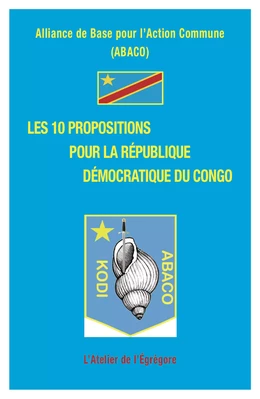 Alliance de Base pour l'Action Commune
(ABACO)

LES 10 PROPOSITIONS
POUR LA RÉPUBLIQUE
DÉMOCRATIQUE DU CONGO

KODI
ABACO

L'Atelier de l'Égrégore